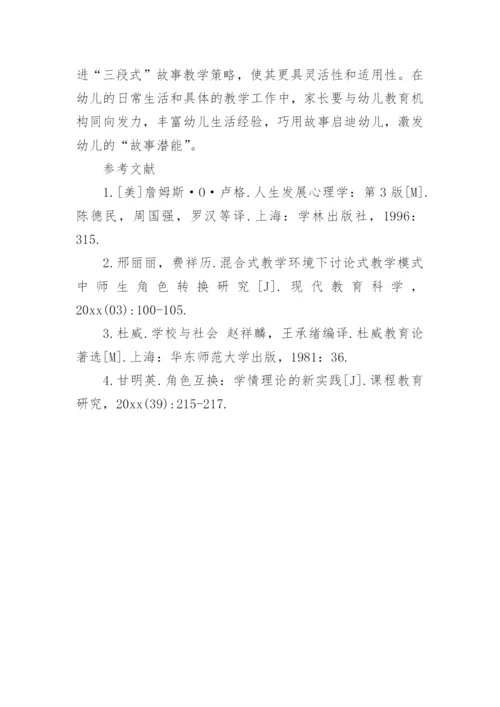 进“三段式”故事教学策略，使其更具灵活性和适用性。在幼儿的日常生活和具体的教学工作中，家长要与幼儿教育机构同向发力，丰富幼儿生活经验，巧用故事启迪幼儿，激发幼儿的“故事潜能”。

参考文献

1.[美]詹姆斯·O·卢格.人生发展心理学：第3版[M].陈德民，周国强，罗汉等译.上海：学林出版社，1996：315.

2.邢丽丽，费祥历.混合式教学环境下讨论式教学模式中师生角色转换研究[J].现代教育科学，20xx(03):100-105.

3.杜威.学校与社会 赵祥麟，王承绪编译.杜威教育论著选[M].上海：华东师范大学出版，1981：36.

4.甘明英.角色互换：学情理论的新实践[J].课程教育研究，20xx(39):215-217.